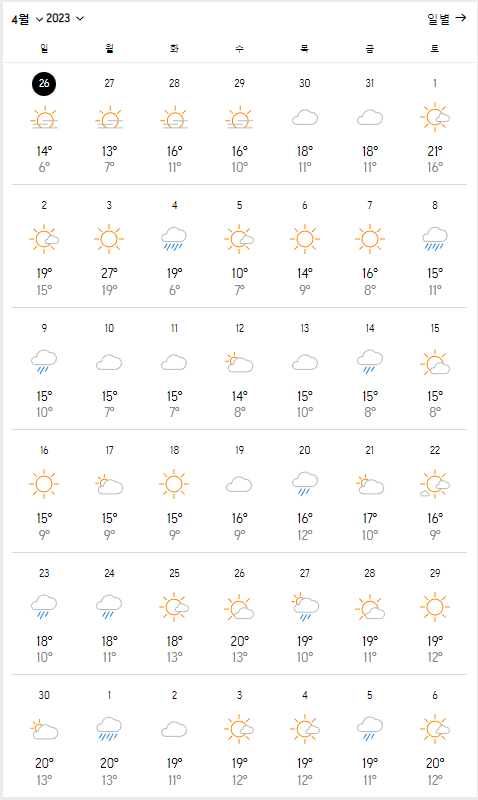 4월 2023

일별 →

| 일 | 월 | 화 | 수 | 목 | 금 | 토 |
|---|---|---|---|---|---|---|
| 26 14° 6° | 27 13° 7° | 28 16° 11° | 29 16° 10° | 30 18° 11° | 31 18° 11° | 1 21° 16° |
| 2 19° 15° | 3 27° 19° | 4 19° 6° | 5 10° 7° | 6 14° 9° | 7 16° 8° | 8 15° 11° |
| 9 15° 10° | 10 15° 7° | 11 15° 7° | 12 14° 8° | 13 15° 10° | 14 15° 8° | 15 15° 8° |
| 16 15° 9° | 17 15° 9° | 18 15° 9° | 19 16° 9° | 20 16° 12° | 21 17° 10° | 22 16° 9° |
| 23 18° 10° | 24 18° 11° | 25 18° 13° | 26 20° 13° | 27 19° 10° | 28 19° 11° | 29 19° 12° |
| 30 20° 13° | 1 20° 13° | 2 19° 11° | 3 19° 12° | 4 19° 12° | 5 19° 11° | 6 20° 12° |